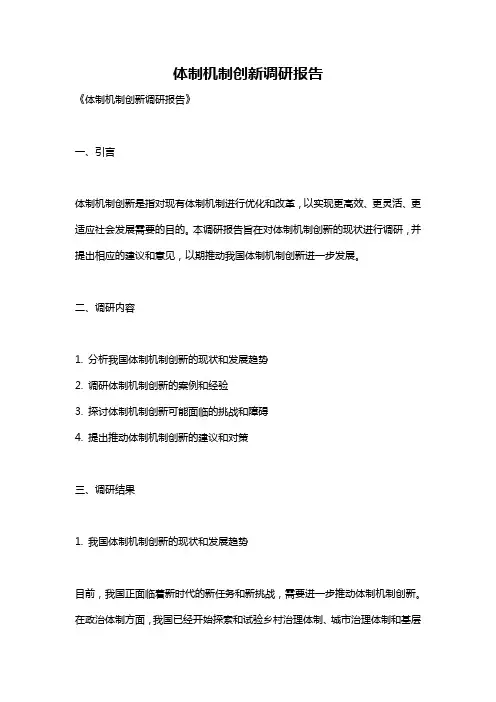 体制机制创新调研报告

《体制机制创新调研报告》

一、引言

体制机制创新是指对现有体制机制进行优化和改革，以实现更高效、更灵活、更适应社会发展需要的目的。本调研报告旨在对体制机制创新的现状进行调研，并提出相应的建议和意见，以期推动我国体制机制创新进一步发展。

二、调研内容

1. 分析我国体制机制创新的现状和发展趋势
2. 调研体制机制创新的案例和经验
3. 探讨体制机制创新可能面临的挑战和障碍
4. 提出推动体制机制创新的建议和对策

三、调研结果

1. 我国体制机制创新的现状和发展趋势

目前，我国正面临着新时代的新任务和新挑战，需要进一步推动体制机制创新。在政治体制方面，我国已经开始探索和试验乡村治理体制、城市治理体制和基层